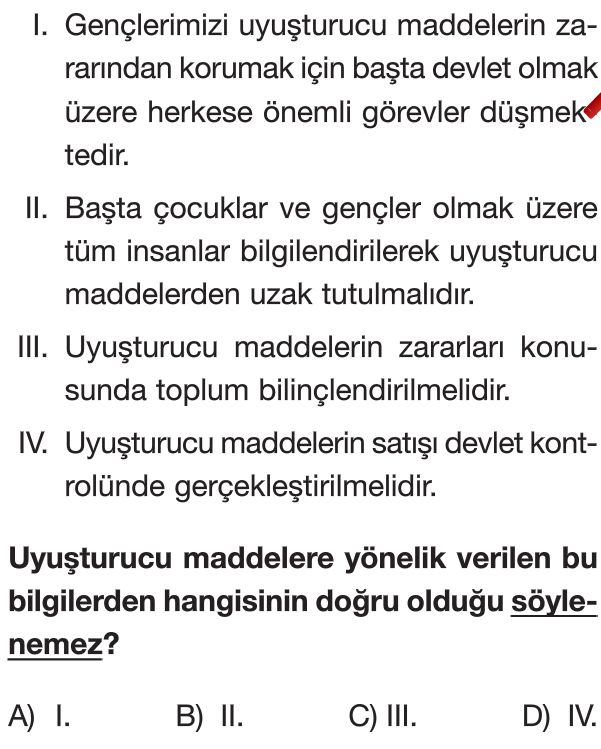 I. Gençlerimizi uyuşturucu maddelerin zararından korumak için başta devlet olmak üzere herkese önemli görevler düşmektedir.

II. Başta çocuklar ve gençler olmak üzere tüm insanlar bilgilendirilerek uyuşturucu maddelerden uzak tutulmalıdır.

III. Uyuşturucu maddelerin zararları konusunda toplum bilinçlendirilmelidir.

IV. Uyuşturucu maddelerin satışı devlet kontrolünde gerçekleştirilmelidir.

Uyuşturucu maddelere yönelik verilen bu bilgilerden hangisinin doğru olduğu söylenemez?

A) I.
B) II.
C) III.
D) IV.